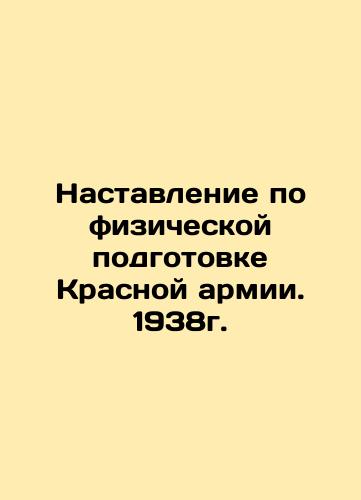 Наставление по физической подготовке Красной армии. 1938г.